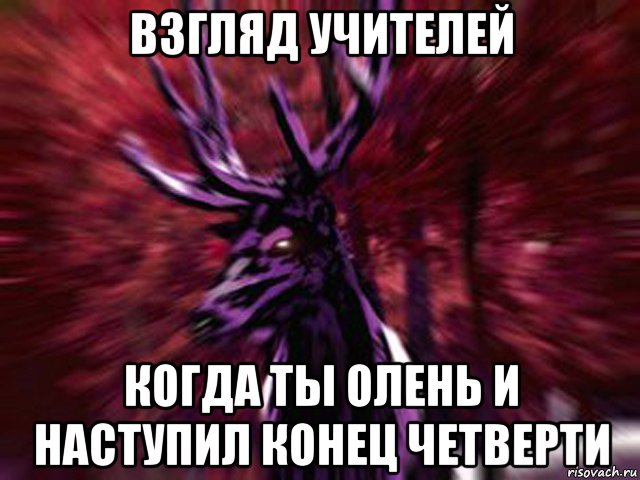 ВЗГЛЯД УЧИТЕЛЕЙ

КОГДА ТЫ ОЛЕНЬ И НАСТУПИЛ КОНЕЦ ЧЕТВЕРТИ

risovach.ru